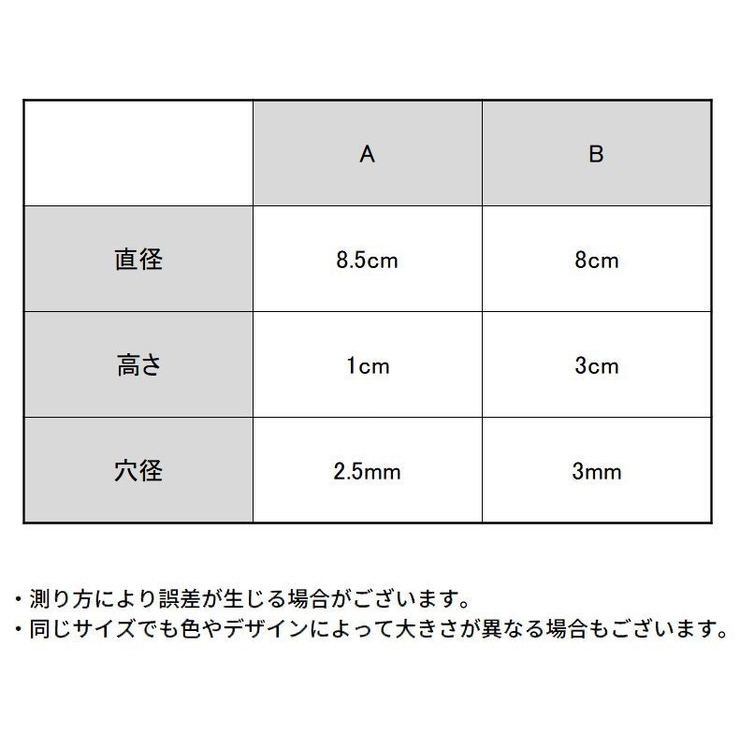 | | A | B |
|---|---|---|
| 直径 | 8.5cm | 8cm |
| 高さ | 1cm | 3cm |
| 穴径 | 2.5mm | 3mm |

・測り方により誤差が生じる場合がございます。
・同じサイズでも色やデザインによって大きさが異なる場合もございます。